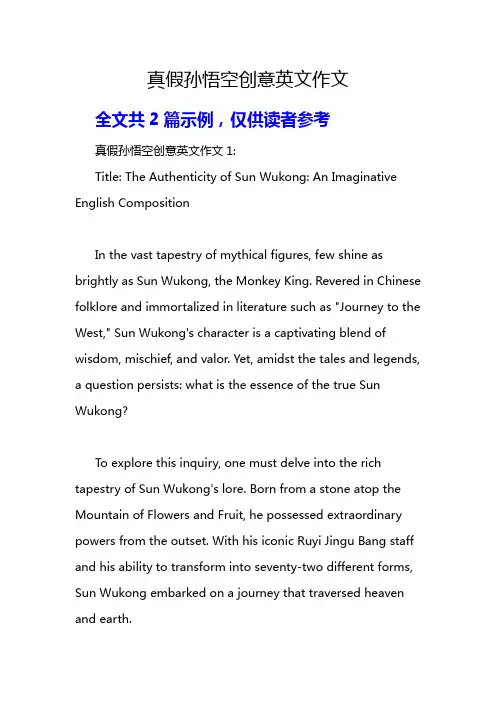 真假孙悟空创意英文作文

全文共 2 篇示例，仅供读者参考

真假孙悟空创意英文作文 1:

Title: The Authenticity of Sun Wukong: An Imaginative English Composition

In the vast tapestry of mythical figures, few shine as brightly as Sun Wukong, the Monkey King. Revered in Chinese folklore and immortalized in literature such as "Journey to the West," Sun Wukong's character is a captivating blend of wisdom, mischief, and valor. Yet, amidst the tales and legends, a question persists: what is the essence of the true Sun Wukong?

To explore this inquiry, one must delve into the rich tapestry of Sun Wukong's lore. Born from a stone atop the Mountain of Flowers and Fruit, he possessed extraordinary powers from the outset. With his iconic Ruyi Jingu Bang staff and his ability to transform into seventy-two different forms, Sun Wukong embarked on a journey that traversed heaven and earth.